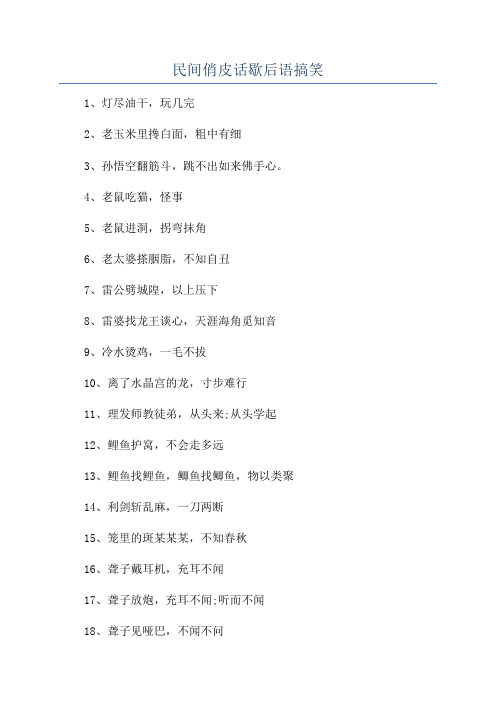 民间俏皮话歇后语搞笑

1、灯尽油干，玩几完

2、老玉米里搀白面，粗中有细

3、孙悟空翻筋斗，跳不出如来佛手心。

4、老鼠吃猫，怪事

5、老鼠进洞，拐弯抹角

6、老太婆搽胭脂，不知自丑

7、雷公劈城隍，以上压下

8、雷婆找龙王谈心，天涯海角觅知音

9、冷水烫鸡，一毛不拔

10、离了水晶宫的龙，寸步难行

11、理发师教徒弟，从头来;从头学起

12、鲤鱼护窝，不会走多远

13、鲤鱼找鲤鱼，鲫鱼找鲫鱼，物以类聚

14、利剑斩乱麻，一刀两断

15、笼里的斑某某某，不知春秋

16、聋子戴耳机，充耳不闻

17、聋子放炮，充耳不闻;听而不闻

18、聋子见哑巴，不闻不问